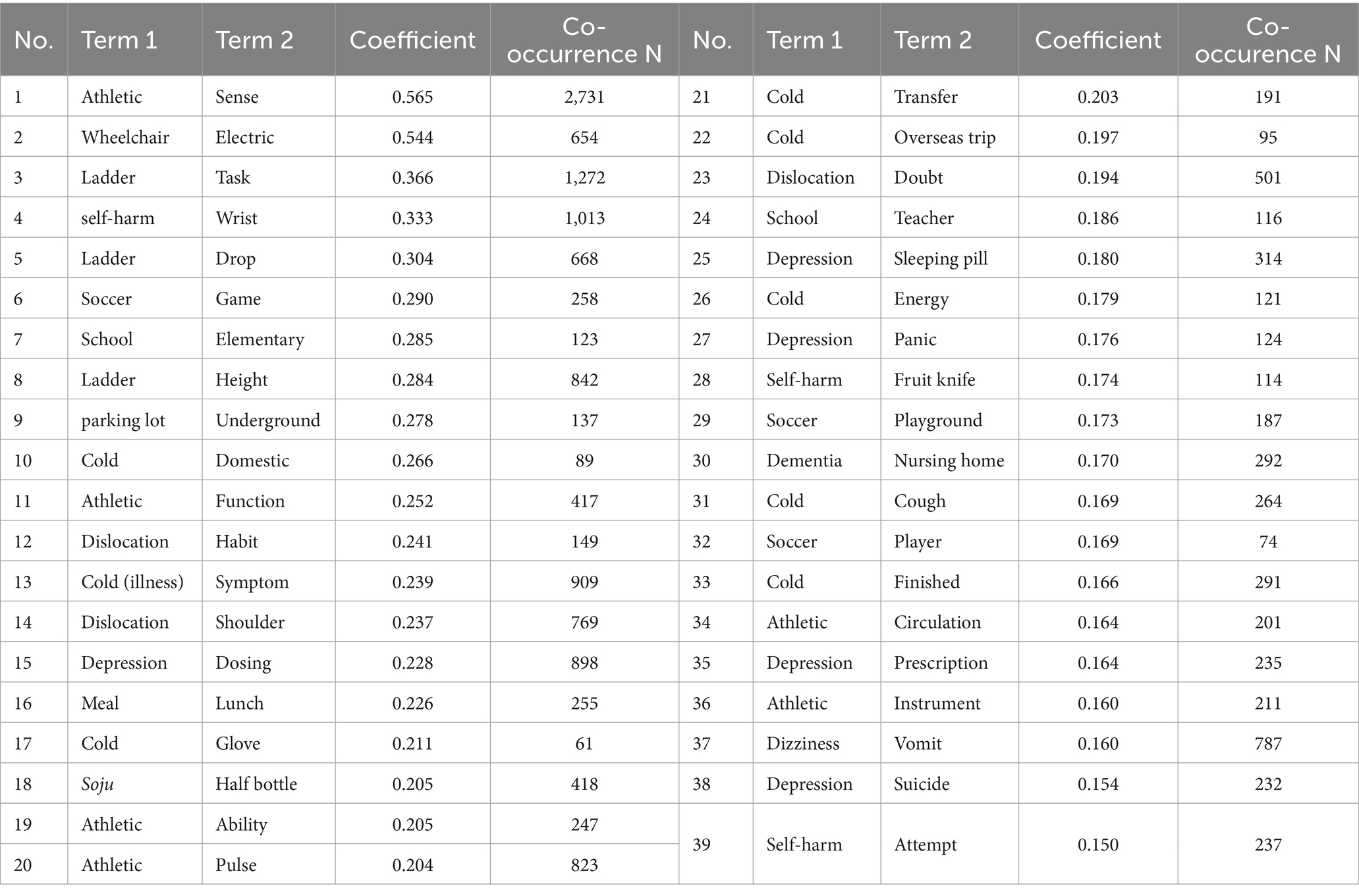 | No. | Term 1 | Term 2 | Coefficient | Co-occurrence N | No. | Term 1 | Term 2 | Coefficient | Co-occurence N |
|---|---|---|---|---|---|---|---|---|---|
| 1 | Athletic | Sense | 0.565 | 2,731 | 21 | Cold | Transfer | 0.203 | 191 |
| 2 | Wheelchair | Electric | 0.544 | 654 | 22 | Cold | Overseas trip | 0.197 | 95 |
| 3 | Ladder | Task | 0.366 | 1,272 | 23 | Dislocation | Doubt | 0.194 | 501 |
| 4 | self-harm | Wrist | 0.333 | 1,013 | 24 | School | Teacher | 0.186 | 116 |
| 5 | Ladder | Drop | 0.304 | 668 | 25 | Depression | Sleeping pill | 0.180 | 314 |
| 6 | Soccer | Game | 0.290 | 258 | 26 | Cold | Energy | 0.179 | 121 |
| 7 | School | Elementary | 0.285 | 123 | 27 | Depression | Panic | 0.176 | 124 |
| 8 | Ladder | Height | 0.284 | 842 | 28 | Self-harm | Fruit knife | 0.174 | 114 |
| 9 | parking lot | Underground | 0.278 | 137 | 29 | Soccer | Playground | 0.173 | 187 |
| 10 | Cold | Domestic | 0.266 | 89 | 30 | Dementia | Nursing home | 0.170 | 292 |
| 11 | Athletic | Function | 0.252 | 417 | 31 | Cold | Cough | 0.169 | 264 |
| 12 | Dislocation | Habit | 0.241 | 149 | 32 | Soccer | Player | 0.169 | 74 |
| 13 | Cold (illness) | Symptom | 0.239 | 909 | 33 | Cold | Finished | 0.166 | 291 |
| 14 | Dislocation | Shoulder | 0.237 | 769 | 34 | Athletic | Circulation | 0.164 | 201 |
| 15 | Depression | Dosing | 0.228 | 898 | 35 | Depression | Prescription | 0.164 | 235 |
| 16 | Meal | Lunch | 0.226 | 255 | 36 | Athletic | Instrument | 0.160 | 211 |
| 17 | Cold | Glove | 0.211 | 61 | 37 | Dizziness | Vomit | 0.160 | 787 |
| 18 | Soju | Half bottle | 0.205 | 418 | 38 | Depression | Suicide | 0.154 | 232 |
| 19 | Athletic | Ability | 0.205 | 247 | 39 | Self-harm | Attempt | 0.150 | 237 |
| 20 | Athletic | Pulse | 0.204 | 823 | | | | | |